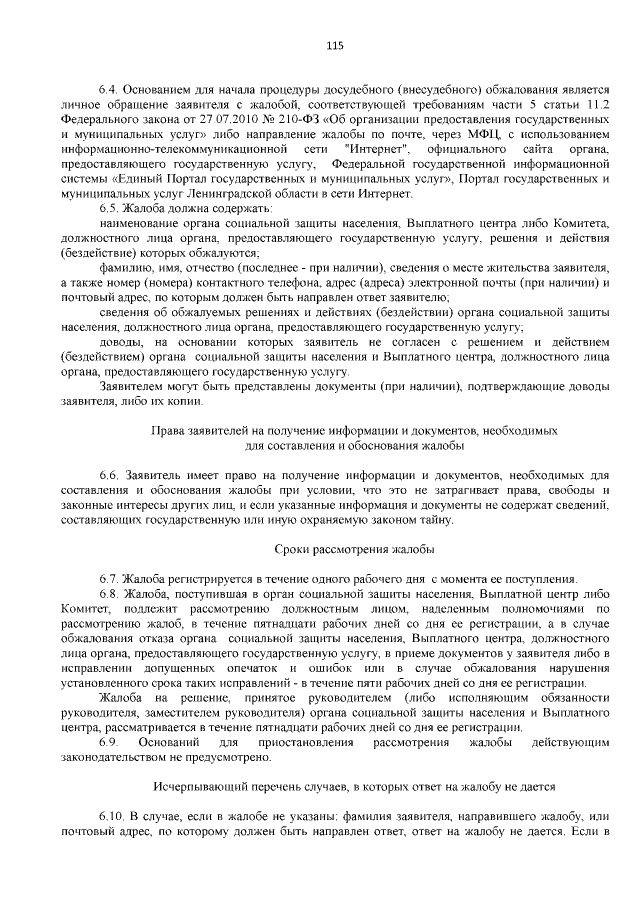 115

6.4. Основанием для начала процедуры досудебного (внесудебного) обжалования является личное обращение заявителя с жалобой, соответствующей требованиям части 5 статьи 11.2 Федерального закона от 27.07.2010 № 210-ФЗ «Об организации предоставления государственных и муниципальных услуг» либо направление жалобы по почте, через МФЦ, с использованием информационно-телекоммуникационной сети "Интернет", официального сайта органа, предоставляющего государственную услугу, Федеральной государственной информационной системы «Единый Портал государственных и муниципальных услуг», Портал государственных и муниципальных услуг Ленинградской области в сети Интернет.

6.5. Жалоба должна содержать:

наименование органа социальной защиты населения, Выплатного центра либо Комитета, должностного лица органа, предоставляющего государственную услугу, решения и действия (бездействие) которых обжалуются;

фамилию, имя, отчество (последнее - при наличии), сведения о месте жительства заявителя, а также номер (номера) контактного телефона, адрес (адреса) электронной почты (при наличии) и почтовый адрес, по которым должен быть направлен ответ заявителю;

сведения об обжалуемых решениях и действиях (бездействии) органа социальной защиты населения, должностного лица органа, предоставляющего государственную услугу;

доводы, на основании которых заявитель не согласен с решением и действием (бездействием) органа социальной защиты населения и Выплатного центра, должностного лица органа, предоставляющего государственную услугу.

Заявителем могут быть представлены документы (при наличии), подтверждающие доводы заявителя, либо их копии.

Права заявителей на получение информации и документов, необходимых для составления и обоснования жалобы

6.6. Заявитель имеет право на получение информации и документов, необходимых для составления и обоснования жалобы при условии, что это не затрагивает права, свободы и законные интересы других лиц, и если указанные информация и документы не содержат сведений, составляющих государственную или иную охраняемую законом тайну.

Сроки рассмотрения жалобы

6.7. Жалоба регистрируется в течение одного рабочего дня с момента ее поступления.

6.8. Жалоба, поступившая в орган социальной защиты населения, Выплатной центр либо Комитет, подлежит рассмотрению должностным лицом, наделенным полномочиями по рассмотрению жалоб, в течение пятнадцати рабочих дней со дня ее регистрации, а в случае обжалования отказа органа социальной защиты населения, Выплатного центра, должностного лица органа, предоставляющего государственную услугу, в приеме документов у заявителя либо в исправлении допущенных опечаток и ошибок или в случае обжалования нарушения установленного срока таких исправлений - в течение пяти рабочих дней со дня ее регистрации.

Жалоба на решение, принятое руководителем (либо исполняющим обязанности руководителя, заместителем руководителя) органа социальной защиты населения и Выплатного центра, рассматривается в течение пятнадцати рабочих дней со дня ее регистрации.

6.9. Оснований для приостановления рассмотрения жалобы действующим законодательством не предусмотрено.

Исчерпывающий перечень случаев, в которых ответ на жалобу не дается

6.10. В случае, если в жалобе не указаны: фамилия заявителя, направившего жалобу, или почтовый адрес, по которому должен быть направлен ответ, ответ на жалобу не дается. Если в